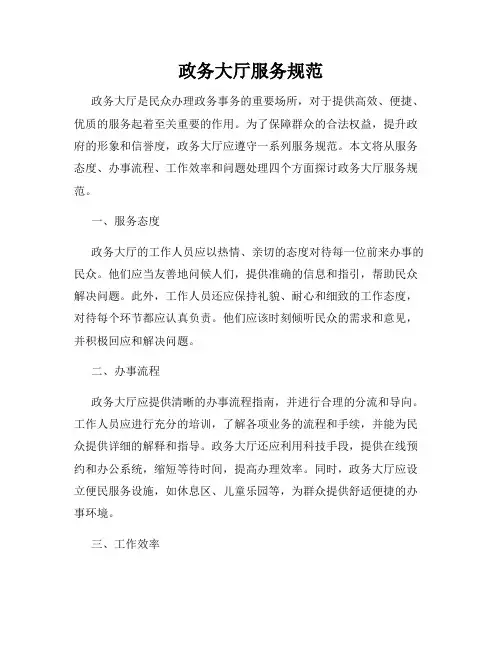 政务大厅服务规范

政务大厅是民众办理政务事务的重要场所，对于提供高效、便捷、优质的服务起着至关重要的作用。为了保障群众的合法权益，提升政府的形象和信誉度，政务大厅应遵守一系列服务规范。本文将从服务态度、办事流程、工作效率和问题处理四个方面探讨政务大厅服务规范。

一、服务态度

政务大厅的工作人员应以热情、亲切的态度对待每一位前来办事的民众。他们应当友善地问候人们，提供准确的信息和指引，帮助民众解决问题。此外，工作人员还应保持礼貌、耐心和细致的工作态度，对待每个环节都应认真负责。他们应该时刻倾听民众的需求和意见，并积极回应和解决问题。

二、办事流程

政务大厅应提供清晰的办事流程指南，并进行合理的分流和导向。工作人员应进行充分的培训，了解各项业务的流程和手续，并能为民众提供详细的解释和指导。政务大厅还应利用科技手段，提供在线预约和办公系统，缩短等待时间，提高办理效率。同时，政务大厅应设立便民服务设施，如休息区、儿童乐园等，为群众提供舒适便捷的办事环境。

三、工作效率